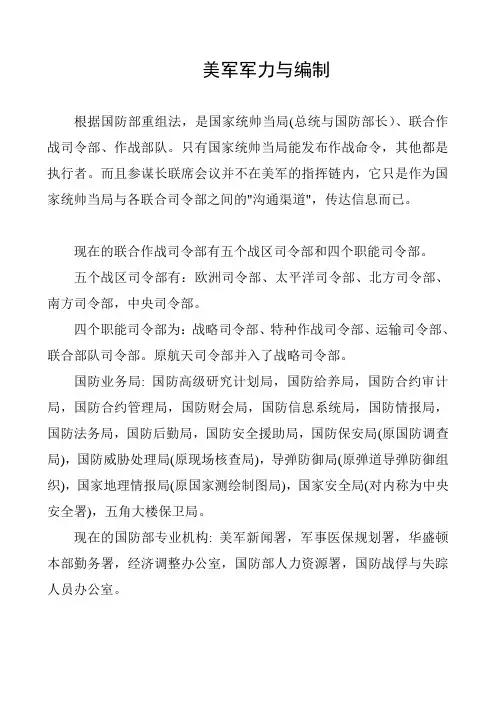 美军军力与编制

根据国防部重组法，是国家统帅当局(总统与国防部长)、联合作战司令部、作战部队。只有国家统帅当局能发布作战命令，其他都是执行者。而且参谋长联席会议并不在美军的指挥链内，它只是作为国家统帅当局与各联合司令部之间的"沟通渠道"，传达信息而已。

现在的联合作战司令部有五个战区司令部和四个职能司令部。

五个战区司令部有：欧洲司令部、太平洋司令部、北方司令部、南方司令部，中央司令部。

四个职能司令部为：战略司令部、特种作战司令部、运输司令部、联合部队司令部。原航天司令部并入了战略司令部。

国防业务局: 国防高级研究计划局，国防给养局，国防合约审计局，国防合约管理局，国防财会局，国防信息系统局，国防情报局，国防法务局，国防后勤局，国防安全援助局，国防保安局(原国防调查局)，国防威胁处理局(原现场核查局)，导弹防御局(原弹道导弹防御组织)，国家地理情报局(原国家测绘制图局)，国家安全局(对内称为中央安全署)，五角大楼保卫局。

现在的国防部专业机构: 美军新闻署，军事医保规划署，华盛顿本部勤务署，经济调整办公室，国防部人力资源署，国防战俘与失踪人员办公室。